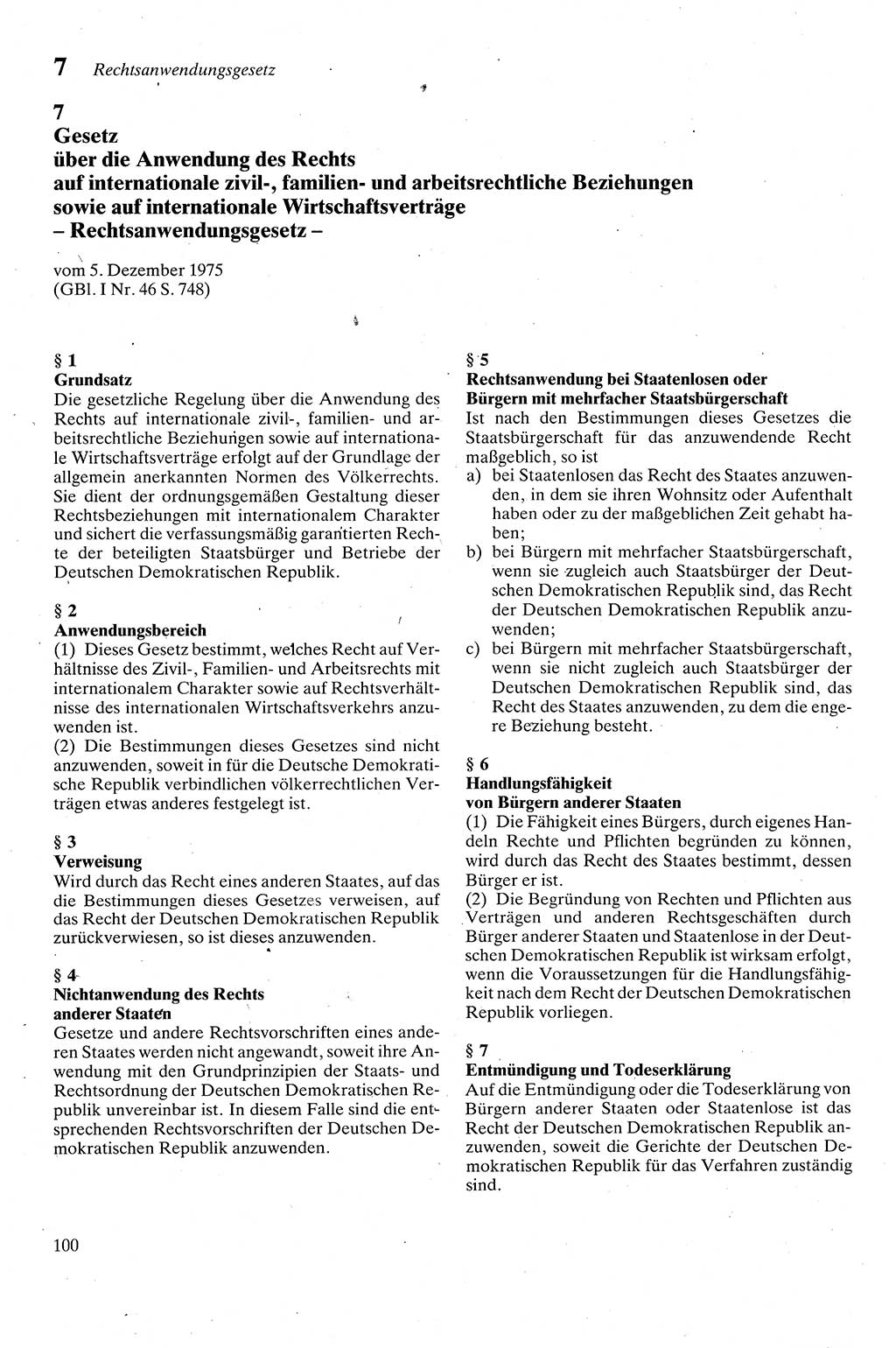 7 Rechtsanwendungsgesetz

7
Gesetz
über die Anwendung des Rechts
auf internationale zivil-, familien- und arbeitsrechtliche Beziehungen
sowie auf internationale Wirtschaftsverträge
– Rechtsanwendungsgesetz –

vom 5. Dezember 1975
(GBl. I Nr. 46 S. 748)

§ 1
Grundsatz
Die gesetzliche Regelung über die Anwendung des Rechts auf internationale zivil-, familien- und arbeitsrechtliche Beziehungen sowie auf internationale Wirtschaftsverträge erfolgt auf der Grundlage der allgemein anerkannten Normen des Völkerrechts. Sie dient der ordnungsgemäßen Gestaltung dieser Rechtsbeziehungen mit internationalem Charakter und sichert die verfassungsmäßig garantierten Rechte der beteiligten Staatsbürger und Betriebe der Deutschen Demokratischen Republik.

§ 2
Anwendungsbereich
(1) Dieses Gesetz bestimmt, welches Recht auf Verhältnisse des Zivil-, Familien- und Arbeitsrechts mit internationalem Charakter sowie auf Rechtsverhältnisse des internationalen Wirtschaftsverkehrs anzuwenden ist.
(2) Die Bestimmungen dieses Gesetzes sind nicht anzuwenden, soweit in für die Deutsche Demokratische Republik verbindlichen völkerrechtlichen Verträgen etwas anderes festgelegt ist.

§ 3
Verweisung
Wird durch das Recht eines anderen Staates, auf das die Bestimmungen dieses Gesetzes verweisen, auf das Recht der Deutschen Demokratischen Republik zurückverwiesen, so ist dieses anzuwenden.

§ 4
Nichtanwendung des Rechts anderer Staaten
Gesetze und andere Rechtsvorschriften eines anderen Staates werden nicht angewandt, soweit ihre Anwendung mit den Grundprinzipien der Staats- und Rechtsordnung der Deutschen Demokratischen Republik unvereinbar ist. In diesem Falle sind die entsprechenden Rechtsvorschriften der Deutschen Demokratischen Republik anzuwenden.

§ 5
Rechtsanwendung bei Staatenlosen oder Bürgern mit mehrfacher Staatsbürgerschaft
Ist nach den Bestimmungen dieses Gesetzes die Staatsbürgerschaft für das anzuwendende Recht maßgeblich, so ist
a) bei Staatenlosen das Recht des Staates anzuwenden, in dem sie ihren Wohnsitz oder Aufenthalt haben oder zu der maßgeblichen Zeit gehabt haben;
b) bei Bürgern mit mehrfacher Staatsbürgerschaft, wenn sie zugleich auch Staatsbürger der Deutschen Demokratischen Republik sind, das Recht der Deutschen Demokratischen Republik anzuwenden;
c) bei Bürgern mit mehrfacher Staatsbürgerschaft, wenn sie nicht zugleich auch Staatsbürger der Deutschen Demokratischen Republik sind, das Recht des Staates anzuwenden, zu dem die engere Beziehung besteht.

§ 6
Handlungsfähigkeit von Bürgern anderer Staaten
(1) Die Fähigkeit eines Bürgers, durch eigenes Handeln Rechte und Pflichten begründen zu können, wird durch das Recht des Staates bestimmt, dessen Bürger er ist.
(2) Die Begründung von Rechten und Pflichten aus Verträgen und anderen Rechtsgeschäften durch Bürger anderer Staaten und Staatenlose in der Deutschen Demokratischen Republik ist wirksam erfolgt, wenn die Voraussetzungen für die Handlungsfähigkeit nach dem Recht der Deutschen Demokratischen Republik vorliegen.

§ 7
Entmündigung und Todeserklärung
Auf die Entmündigung oder die Todeserklärung von Bürgern anderer Staaten oder Staatenlose ist das Recht der Deutschen Demokratischen Republik anzuwenden, soweit die Gerichte der Deutschen Demokratischen Republik für das Verfahren zuständig sind.

100